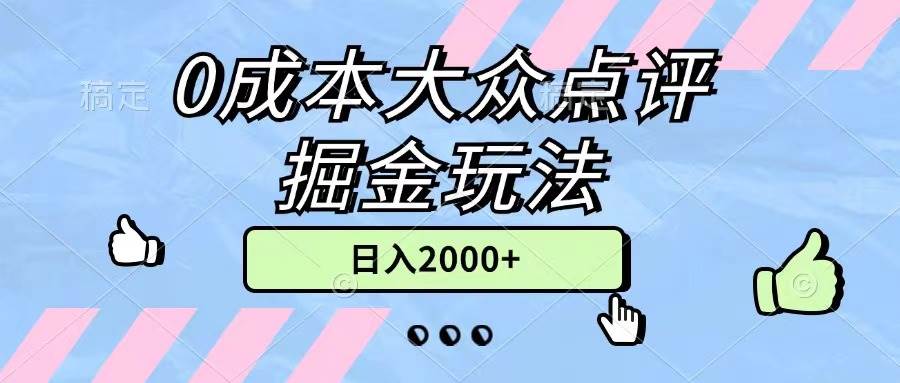 稿定

0成本大众点评
掘金玩法

日入2000+